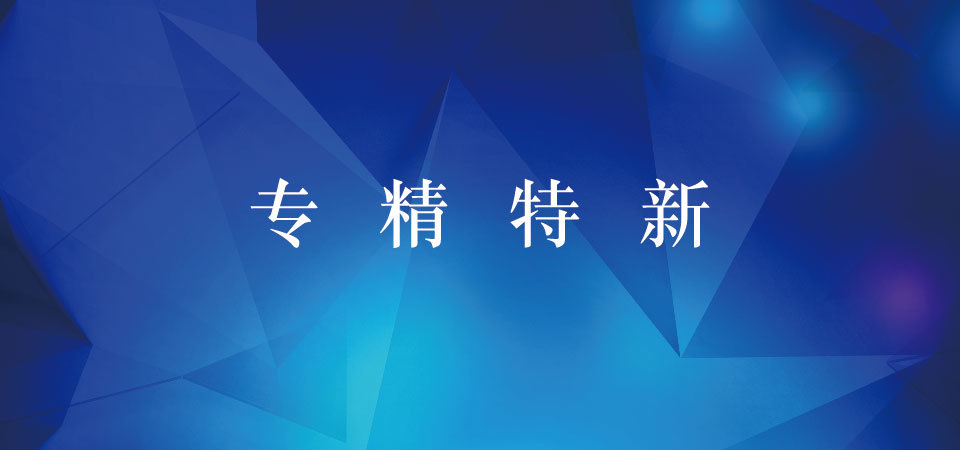 专 精 特 新